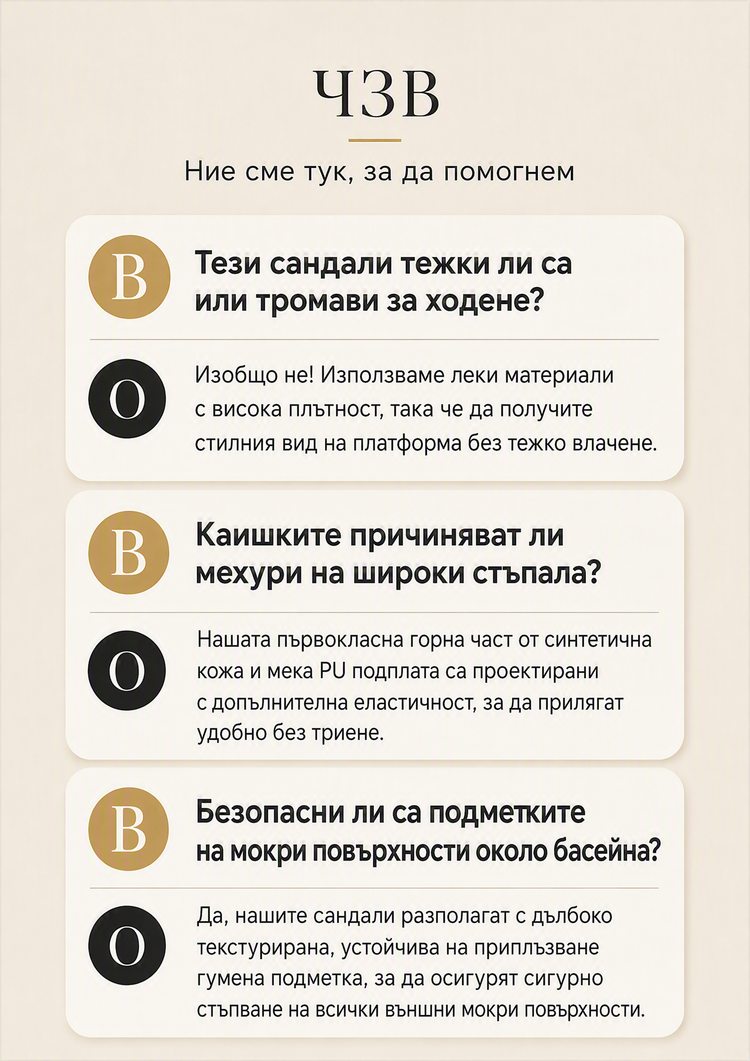 ЧЗВ

Ние сме тук, за да помогнем

В

Тези сандали тежки ли са или тромави за ходене?

О

Изобщо не! Използваме леки материали с висока плътност, така че да получите стилния вид на платформа без тежко влачене.

В

Каишките причиняват ли мехури на широки стъпала?

О

Нашата първокласна горна част от синтетична кожа и мека PU подплата са проектирани с допълнителна еластичност, за да прилягат удобно без триене.

В

Безопасни ли са подметките на мокри повърхности около басейна?

О

Да, нашите сандали разполагат с дълбоко текстурирана, устойчива на приплъзване гумена подметка, за да осигурят сигурно стъпване на всички външни мокри повърхности.